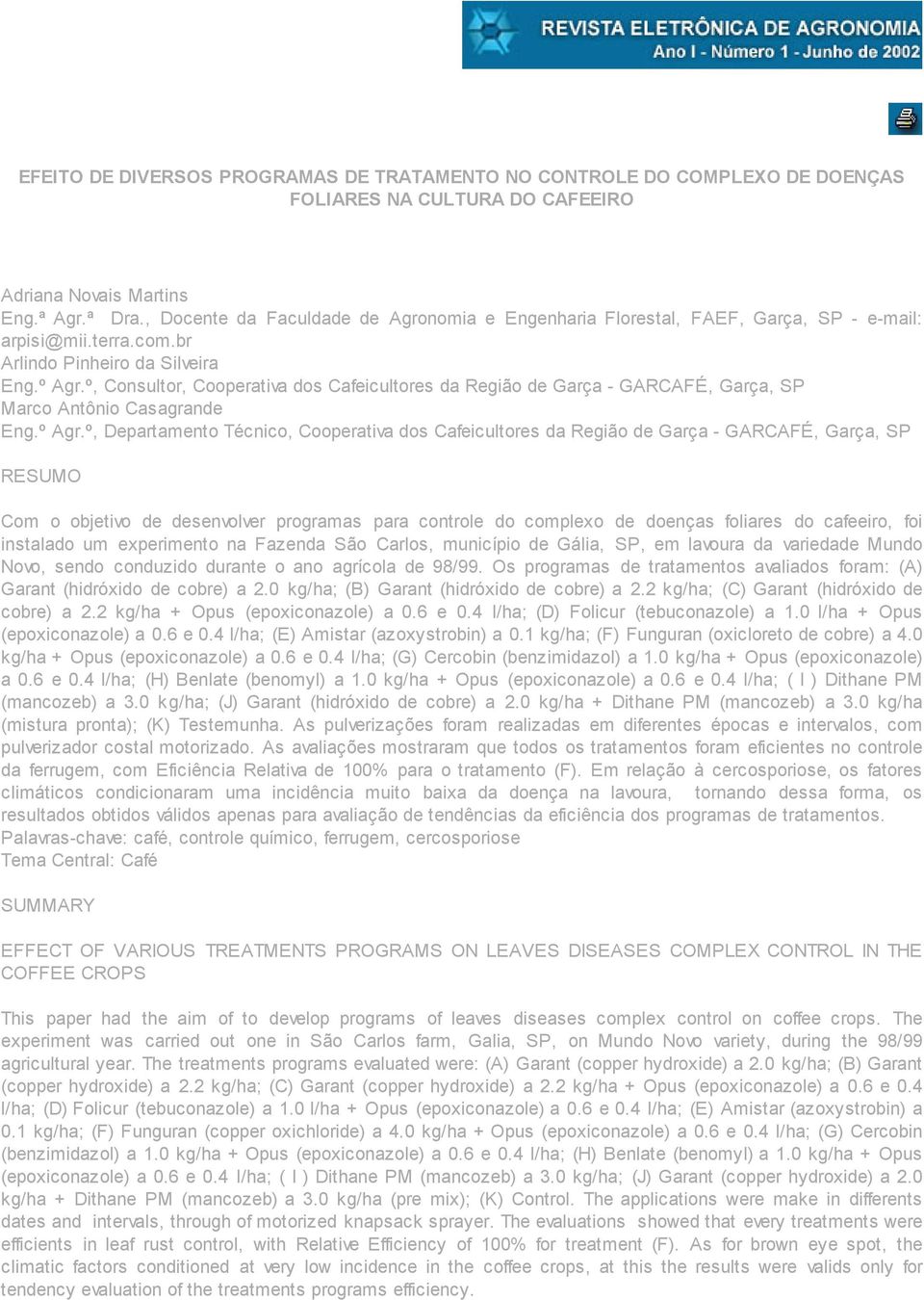 REVISTA ELETRÔNICA DE AGRONOMIA
Ano I - Número 1 - Junho de 2002

EFEITO DE DIVERSOS PROGRAMAS DE TRATAMENTO NO CONTROLE DO COMPLEXO DE DOENÇAS FOLIARES NA CULTURA DO CAFEEIRO

Adriana Novais Martins
Eng.ª Agr.ª Dra., Docente da Faculdade de Agronomia e Engenharia Florestal, FAEF, Garça, SP - e-mail: arpisi@mii.terra.com.br
Arlindo Pinheiro da Silveira
Eng.º Agr.º, Consultor, Cooperativa dos Cafeicultores da Região de Garça - GARCAFÉ, Garça, SP
Marco Antônio Casagrande
Eng.º Agr.º, Departamento Técnico, Cooperativa dos Cafeicultores da Região de Garça - GARCAFÉ, Garça, SP

RESUMO

Com o objetivo de desenvolver programas para controle do complexo de doenças foliares do cafeeiro, foi instalado um experimento na Fazenda São Carlos, município de Gália, SP, em lavoura da variedade Mundo Novo, sendo conduzido durante o ano agrícola de 98/99. Os programas de tratamentos avaliados foram: (A) Garant (hidróxido de cobre) a 2.0 kg/ha; (B) Garant (hidróxido de cobre) a 2.2 kg/ha; (C) Garant (hidróxido de cobre) a 2.2 kg/ha + Opus (epoxiconazole) a 0.6 e 0.4 l/ha; (D) Folicur (tebuconazole) a 1.0 l/ha + Opus (epoxiconazole) a 0.6 e 0.4 l/ha; (E) Amistar (azoxystrobin) a 0.1 kg/ha; (F) Funguran (oxicloreto de cobre) a 4.0 kg/ha + Opus (epoxiconazole) a 0.6 e 0.4 l/ha; (G) Cercobin (benzimidazol) a 1.0 kg/ha + Opus (epoxiconazole) a 0.6 e 0.4 l/ha; (H) Benlate (benomyl) a 1.0 kg/ha + Opus (epoxiconazole) a 0.6 e 0.4 l/ha; ( I ) Dithane PM (mancozeb) a 3.0 kg/ha; (J) Garant (hidróxido de cobre) a 2.0 kg/ha + Dithane PM (mancozeb) a 3.0 kg/ha (mistura pronta); (K) Testemunha. As pulverizações foram realizadas em diferentes épocas e intervalos, com pulverizador costal motorizado. As avaliações mostraram que todos os tratamentos foram eficientes no controle da ferrugem, com Eficiência Relativa de 100% para o tratamento (F). Em relação à cercosporiose, os fatores climáticos condicionaram uma incidência muito baixa da doença na lavoura, tornando dessa forma, os resultados obtidos válidos apenas para avaliação de tendências da eficiência dos programas de tratamentos.
Palavras-chave: café, controle químico, ferrugem, cercosporiose
Tema Central: Café

SUMMARY

EFFECT OF VARIOUS TREATMENTS PROGRAMS ON LEAVES DISEASES COMPLEX CONTROL IN THE COFFEE CROPS

This paper had the aim of to develop programs of leaves diseases complex control on coffee crops. The experiment was carried out one in São Carlos farm, Galia, SP, on Mundo Novo variety, during the 98/99 agricultural year. The treatments programs evaluated were: (A) Garant (copper hydroxide) a 2.0 kg/ha; (B) Garant (copper hydroxide) a 2.2 kg/ha; (C) Garant (copper hydroxide) a 2.2 kg/ha + Opus (epoxiconazole) a 0.6 e 0.4 l/ha; (D) Folicur (tebuconazole) a 1.0 l/ha + Opus (epoxiconazole) a 0.6 e 0.4 l/ha; (E) Amistar (azoxystrobin) a 0.1 kg/ha; (F) Funguran (copper oxichloride) a 4.0 kg/ha + Opus (epoxiconazole) a 0.6 e 0.4 l/ha; (G) Cercobin (benzimidazol) a 1.0 kg/ha + Opus (epoxiconazole) a 0.6 e 0.4 l/ha; (H) Benlate (benomyl) a 1.0 kg/ha + Opus (epoxiconazole) a 0.6 e 0.4 l/ha; ( I ) Dithane PM (mancozeb) a 3.0 kg/ha; (J) Garant (copper hydroxide) a 2.0 kg/ha + Dithane PM (mancozeb) a 3.0 kg/ha (pre mix); (K) Control. The applications were make in differents dates and intervals, through of motorized knapsack sprayer. The evaluations showed that every treatments were efficients in leaf rust control, with Relative Efficiency of 100% for treatment (F). As for brown eye spot, the climatic factors conditioned at very low incidence in the coffee crops, at this the results were valids only for tendency evaluation of the treatments programs efficiency.